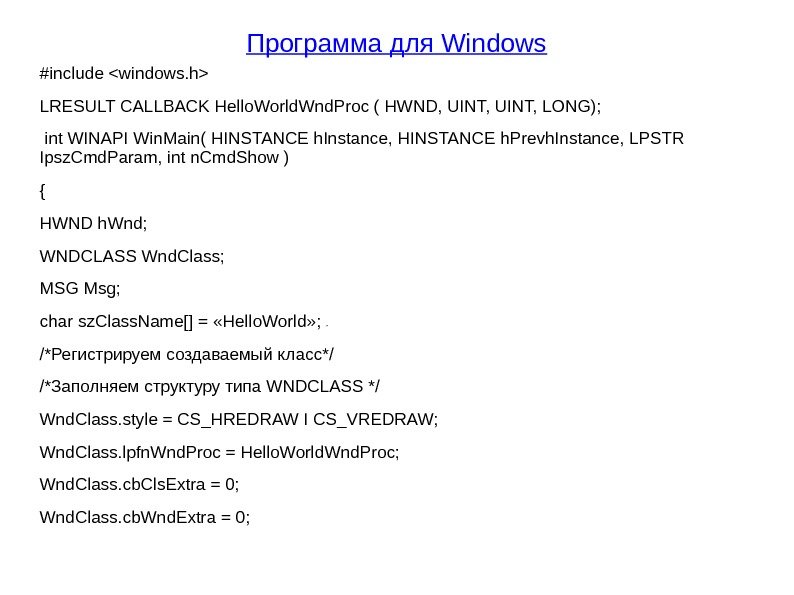 Программа для Windows

#include <windows.h>

LRESULT CALLBACK HelloWorldWndProc ( HWND, UINT, UINT, LONG);

int WINAPI WinMain( HINSTANCE hInstance, HINSTANCE hPrevhInstance, LPSTR IpszCmdParam, int nCmdShow )

{

HWND hWnd;

WNDCLASS WndClass;

MSG Msg;

char szClassName[] = «HelloWorld»;

/*Регистрируем создаваемый класс*/

/*Заполняем структуру типа WNDCLASS */

WndClass.style = CS_HREDRAW I CS_VREDRAW;

WndClass.lpfnWndProc = HelloWorldWndProc;

WndClass.cbClsExtra = 0;

WndClass.cbWndExtra = 0;